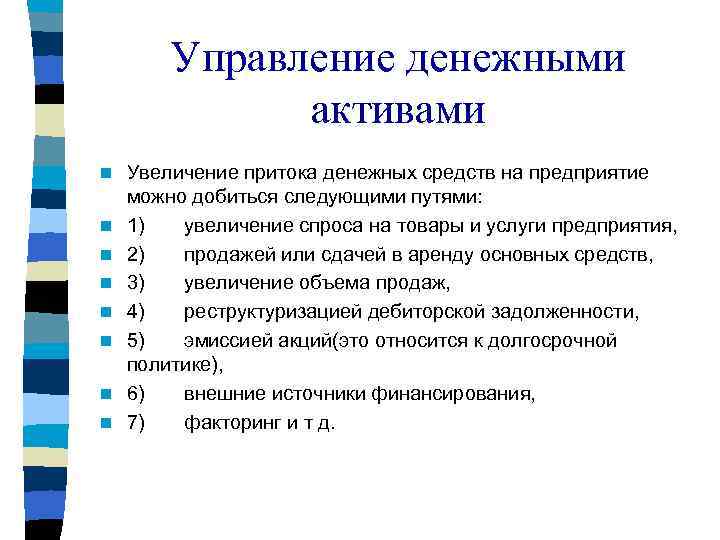 Управление денежными активами

Увеличение притока денежных средств на предприятие можно добиться следующими путями:

1) увеличение спроса на товары и услуги предприятия,

2) продажей или сдачей в аренду основных средств,

3) увеличение объема продаж,

4) реструктуризацией дебиторской задолженности,

5) эмиссией акций(это относится к долгосрочной политике),

6) внешние источники финансирования,

7) факторинг и т д.